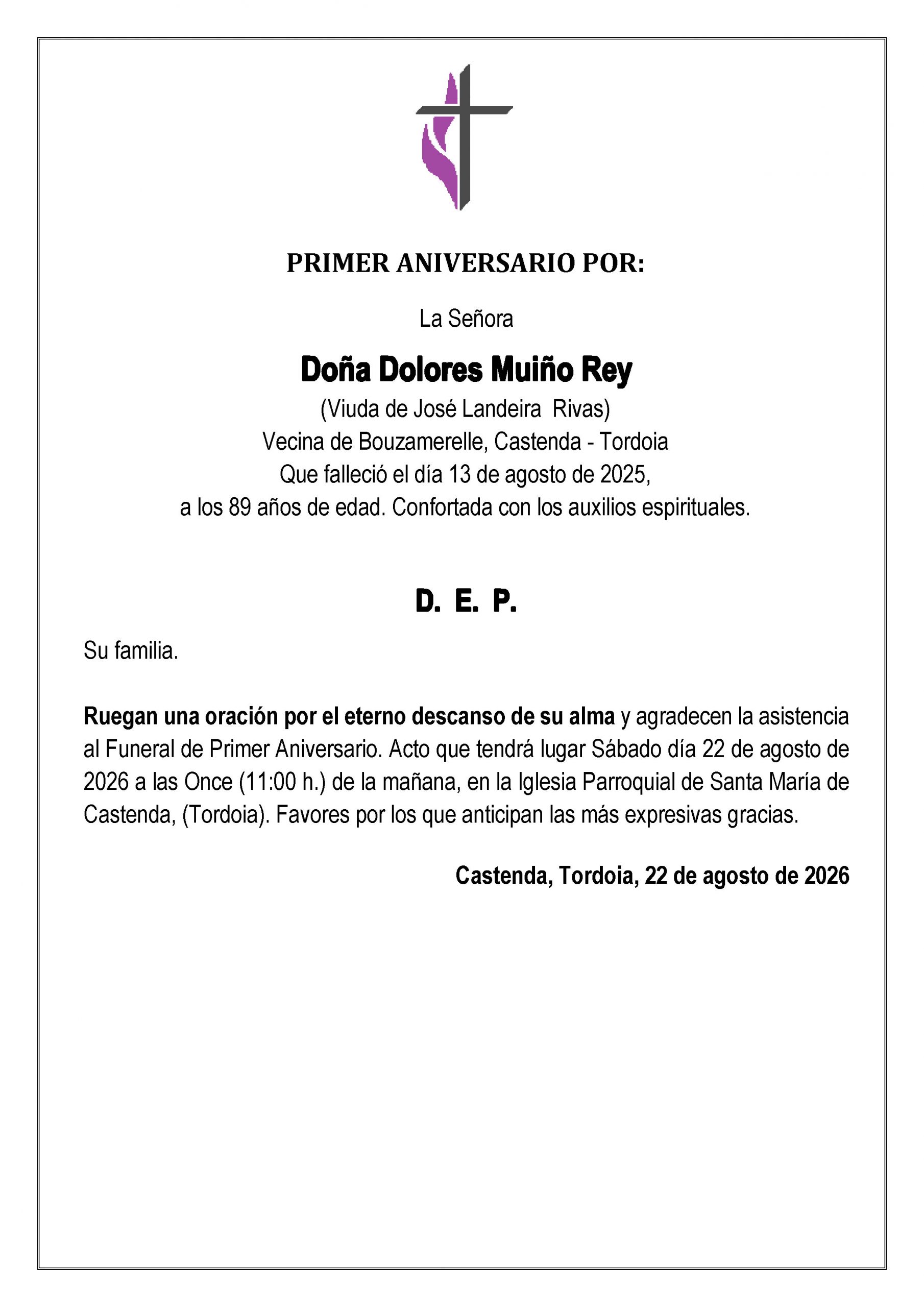 PRIMER ANIVERSARIO POR:

La Señora

Doña Dolores Muiño Rey

(Viuda de José Landeira Rivas)
Vecina de Bouzamerelle, Castenda - Tordoia
Que falleció el día 13 de agosto de 2025,
a los 89 años de edad. Confortada con los auxilios espirituales.

D. E. P.

Su familia.

Ruegan una oración por el eterno descanso de su alma y agradecen la asistencia al Funeral de Primer Aniversario. Acto que tendrá lugar Sábado día 22 de agosto de 2026 a las Once (11:00 h.) de la mañana, en la Iglesia Parroquial de Santa María de Castenda, (Tordoia). Favores por los que anticipan las más expresivas gracias.

Castenda, Tordoia, 22 de agosto de 2026